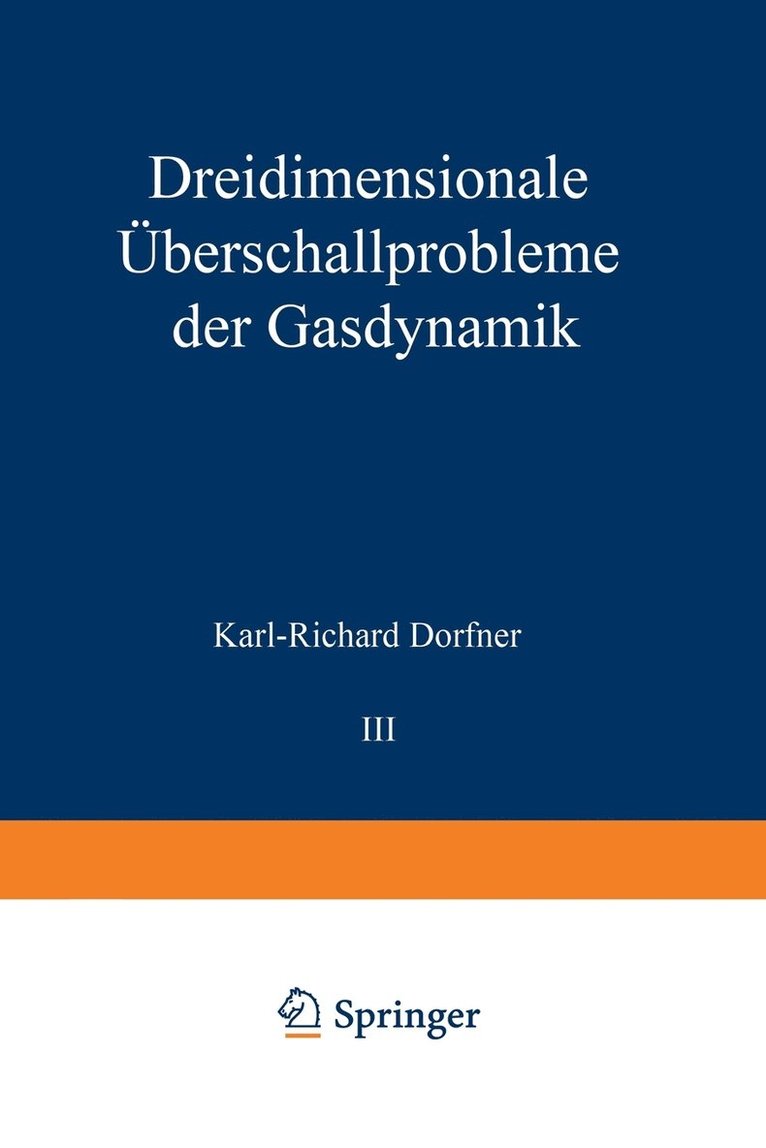 Dreidimensionale Überschallprobleme der Gasdynamik

Karl-Richard Dorfner

III

Springer